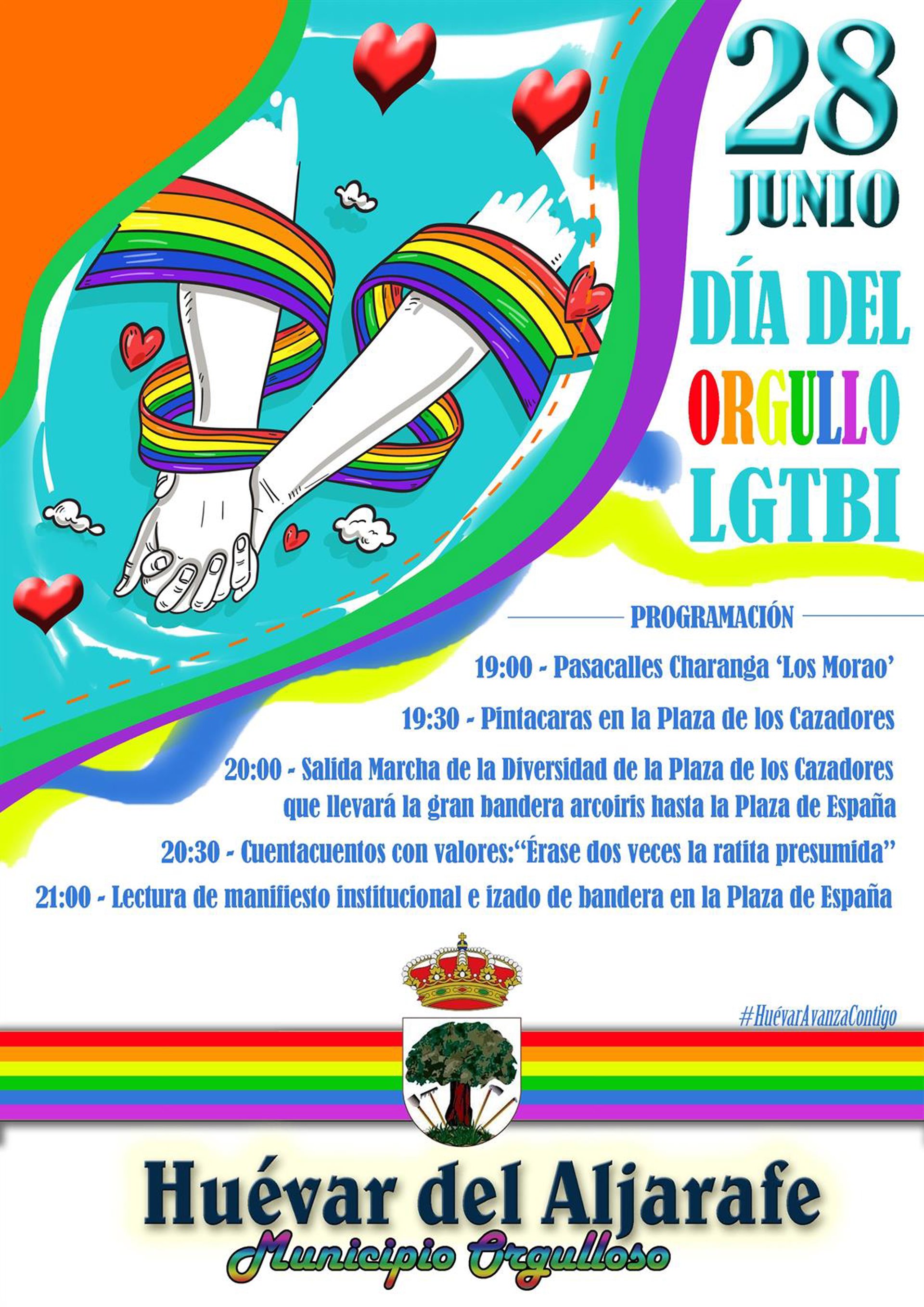 28
JUNIO
DÍA DEL
ORGULLO
LGTBI

PROGRAMACIÓN

19:00 - Pasacalles Charanga 'Los Morao'

19:30 - Pintacaras en la Plaza de los Cazadores

20:00 - Salida Marcha de la Diversidad de la Plaza de los Cazadores que llevará la gran bandera arcoiris hasta la Plaza de España

20:30 - Cuentacuentos con valores:"Érase dos veces la ratita presumida"

21:00 - Lectura de manifiesto institucional e izado de bandera en la Plaza de España

#HuévarAvanzaContigo

Huévar del Aljarafe
Municipio Orgulloso